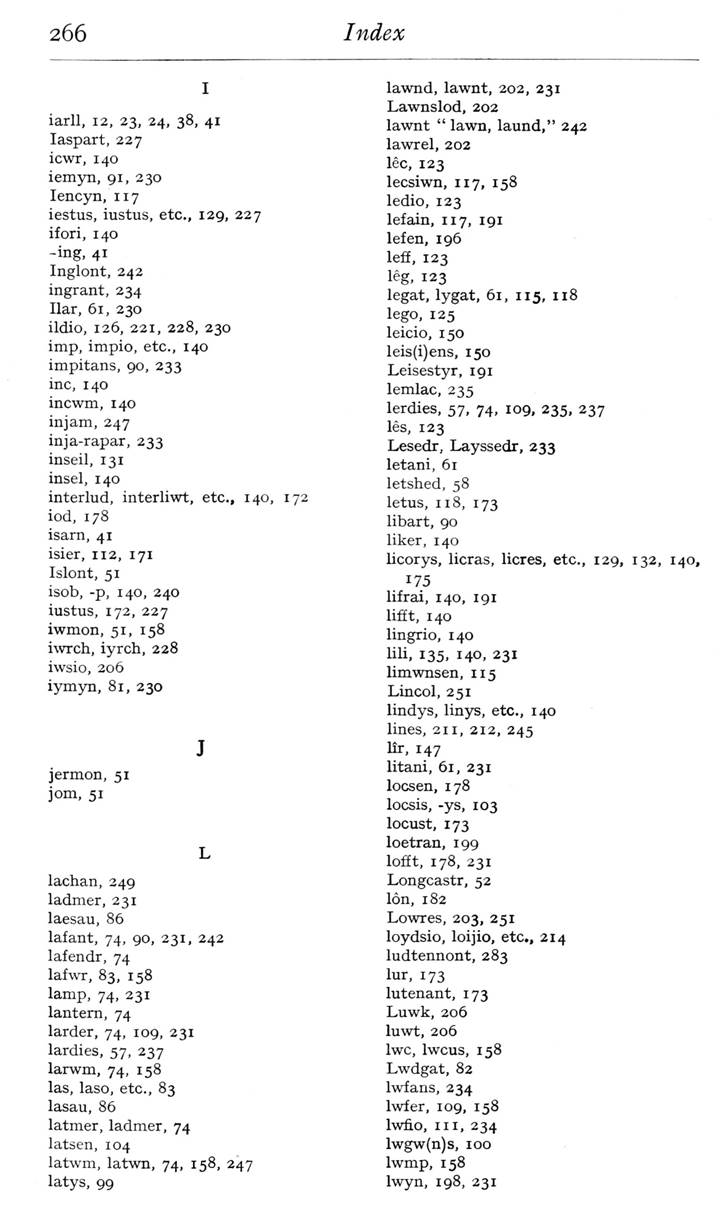 266 Index

I

iarll, 12, 23, 24, 38, 41
Iaspart, 227
icwr, 140
iemyn, 91, 230
Iencyn, 117
iestus, iustus, etc., 129, 227
ifori, 140
-ing, 41
Inglont, 242
ingrant, 234
Ilar, 61, 230
ildio, 126, 221, 228, 230
imp, impio, etc., 140
impitans, 90, 233
inc, 140
incwm, 140
injam, 247
inja-rapar, 233
inseil, 131
insel, 140
interlud, interliwt, etc., 140, 172
iod, 178
isarn, 41
isier, 112, 171
Islont, 51
isob, -p, 140, 240
iustus, 172, 227
iwmon, 51, 158
iwrch, iyrch, 228
iwsio, 206
iymyn, 81, 230

J

jermon, 51
jom, 51

L

lachan, 249
ladmer, 231
laesau, 86
lafant, 74, 90, 231, 242
lafendr, 74
lafwr, 83, 158
lamp, 74, 231
lantern, 74
larder, 74, 109, 231
lardies, 57, 237
larwm, 74, 158
las, laso, etc., 83
lasau, 86
latmer, ladmer, 74
latsen, 104
latwm, latwn, 74, 158, 247
latys, 99

lawnd, lawnt, 202, 231
Lawnslod, 202
lawnt "lawn, laund," 242
lawrel, 202
lêc, 123
lecsiwn, 117, 158
ledio, 123
lefain, 117, 191
lefen, 196
leff, 123
lêg, 123
legat, lygat, 61, 115, 118
lego, 125
leicio, 150
leis(i)ens, 150
Leisestyr, 191
lemlac, 235
lerdies, 57, 74, 109, 235, 237
lês, 123
Lesedr, Layssedr, 233
letani, 61
letshed, 58
letus, 118, 173
libart, 90
liker, 140
licorys, licras, licres, etc., 129, 132, 140, 175
lifrai, 140, 191
lifft, 140
lingrio, 140
lili, 135, 140, 231
limwnsen, 115
Lincol, 251
lindys, linys, etc., 140
lines, 211, 212, 245
lîr, 147
litani, 61, 231
locsen, 178
locsis, -ys, 103
locust, 173
loetran, 199
lofft, 178, 231
Longcastr, 52
lôn, 182
Lowres, 203, 251
loydsio, loijio, etc., 214
ludtennont, 283
lur, 173
lutenant, 173
Luwk, 206
luwt, 206
lwc, lwcus, 158
Lwdgat, 82
lwfans, 234
lwfer, 109, 158
lwfio, 111, 234
lwgw(n)s, 100
lwmp, 158
lwyn, 198, 231